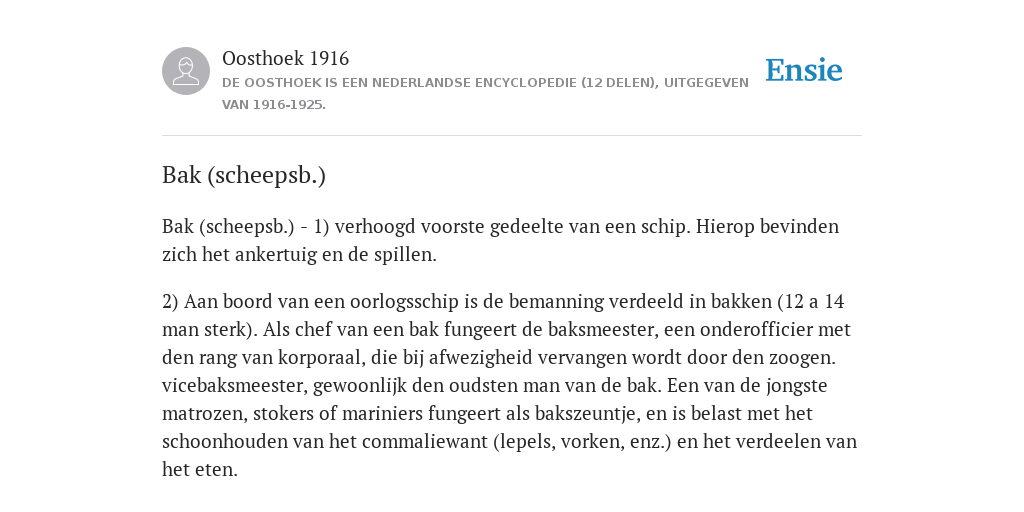 Oosthoek 1916
DE OOSTHOEK IS EEN NEDERLANDSE ENCYCLOPEDIE (12 DELEN), UITGEGEVEN VAN 1916-1925.

Ensie

Bak (scheepsb.)

Bak (scheepsb.) - 1) verhoogd voorste gedeelte van een schip. Hierop bevinden zich het ankertuig en de spillen.

2) Aan boord van een oorlogsschip is de bemanning verdeeld in bakken (12 a 14 man sterk). Als chef van een bak fungeert de baksmeester, een onderofficier met den rang van korporaal, die bij afwezigheid vervangen wordt door den zoogen. vicebaksmeester, gewoonlijk den oudsten man van de bak. Een van de jongste matrozen, stokers of mariniers fungeert als bakszeuntje, en is belast met het schoonhouden van het commaliewant (lepels, vorken, enz.) en het verdeelen van het eten.